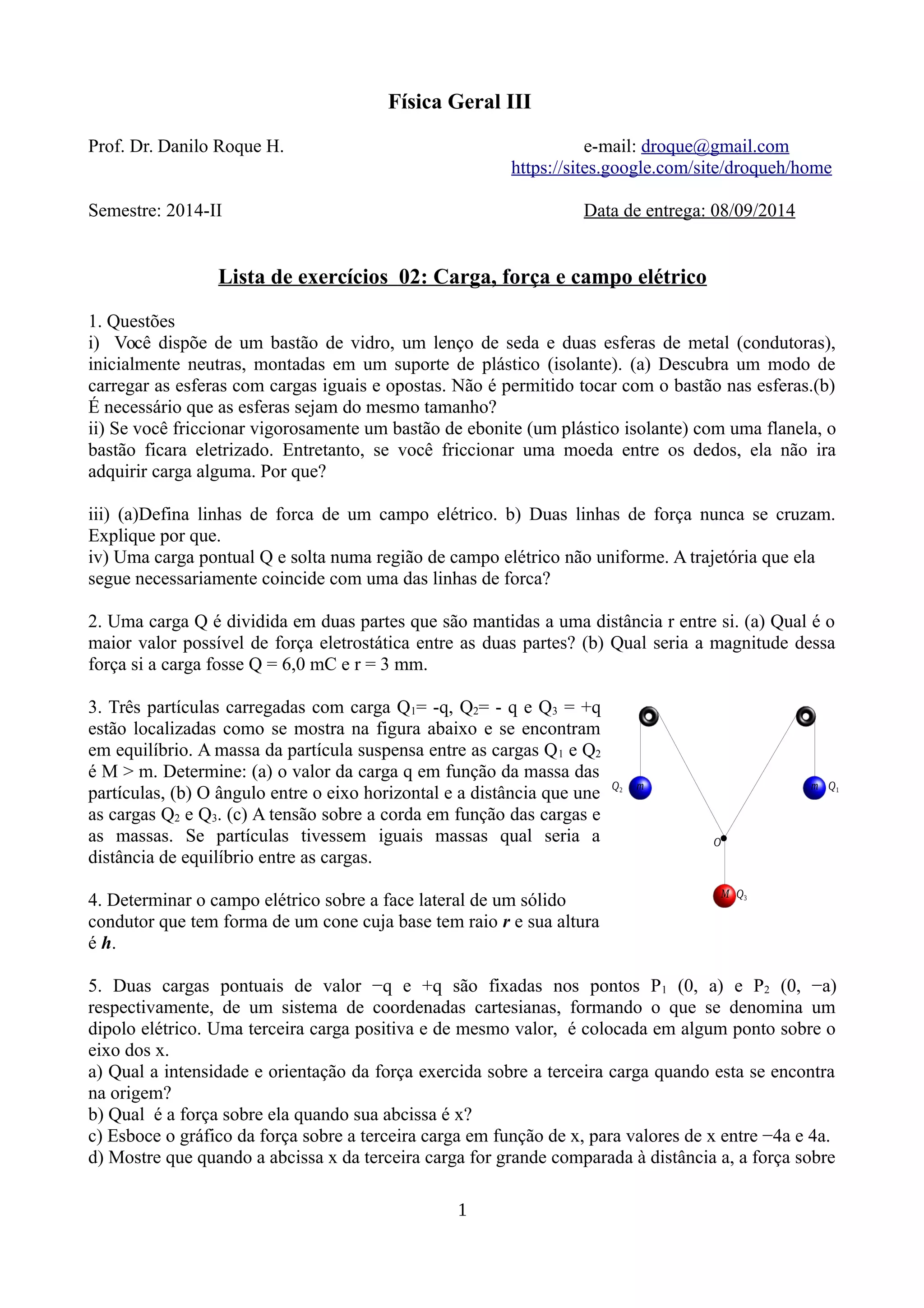 Física Geral III

Prof. Dr. Danilo Roque H.

e-mail: droque@gmail.com
https://sites.google.com/site/droqueh/home

Semestre: 2014-II

Data de entrega: 08/09/2014

Lista de exercícios 02: Carga, força e campo elétrico

1. Questões
i) Você dispõe de um bastão de vidro, um lenço de seda e duas esferas de metal (condutoras), inicialmente neutras, montadas em um suporte de plástico (isolante). (a) Descubra um modo de carregar as esferas com cargas iguais e opostas. Não é permitido tocar com o bastão nas esferas.(b) É necessário que as esferas sejam do mesmo tamanho?
ii) Se você friccionar vigorosamente um bastão de ebonite (um plástico isolante) com uma flanela, o bastão ficara eletrizado. Entretanto, se você friccionar uma moeda entre os dedos, ela não ira adquirir carga alguma. Por que?

iii) (a)Defina linhas de forca de um campo elétrico. b) Duas linhas de força nunca se cruzam. Explique por que.
iv) Uma carga pontual Q e solta numa região de campo elétrico não uniforme. A trajetória que ela segue necessariamente coincide com uma das linhas de forca?

2. Uma carga Q é dividida em duas partes que são mantidas a uma distância r entre si. (a) Qual é o maior valor possível de força eletrostática entre as duas partes? (b) Qual seria a magnitude dessa força si a carga fosse Q = 6,0 mC e r = 3 mm.

3. Três partículas carregadas com carga $Q_1$= -q, $Q_2$= - q e $Q_3$ = +q estão localizadas como se mostra na figura abaixo e se encontram em equilíbrio. A massa da partícula suspensa entre as cargas $Q_1$ e $Q_2$ é M > m. Determine: (a) o valor da carga q em função da massa das partículas, (b) O ângulo entre o eixo horizontal e a distância que une as cargas $Q_2$ e $Q_3$. (c) A tensão sobre a corda em função das cargas e as massas. Se partículas tivessem iguais massas qual seria a distância de equilíbrio entre as cargas.

$Q_2$ m m $Q_1$ O M $Q_3$

4. Determinar o campo elétrico sobre a face lateral de um sólido condutor que tem forma de um cone cuja base tem raio r e sua altura é h.

5. Duas cargas pontuais de valor −q e +q são fixadas nos pontos $P_1$ (0, a) e $P_2$ (0, −a) respectivamente, de um sistema de coordenadas cartesianas, formando o que se denomina um dipolo elétrico. Uma terceira carga positiva e de mesmo valor, é colocada em algum ponto sobre o eixo dos x.
a) Qual a intensidade e orientação da força exercida sobre a terceira carga quando esta se encontra na origem?
b) Qual é a força sobre ela quando sua abcissa é x?
c) Esboce o gráfico da força sobre a terceira carga em função de x, para valores de x entre −4a e 4a.
d) Mostre que quando a abcissa x da terceira carga for grande comparada à distância a, a força sobre

1